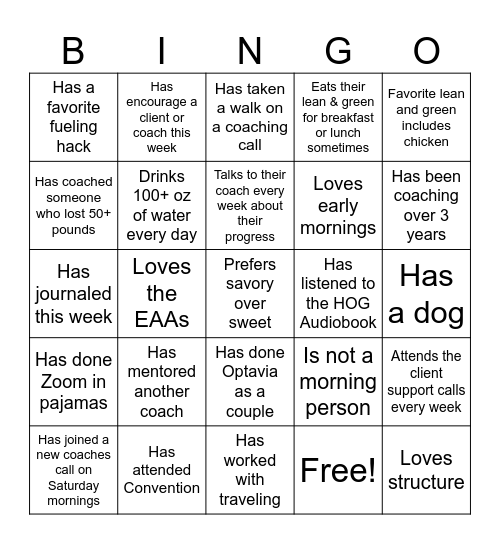 | B | I | N | G | O |
|---|---|---|---|---|
| Has a favorite fueling hack | Has encourage a client or coach this week | Has taken a walk on a coaching call | Eats their lean & green for breakfast or lunch sometimes | Favorite lean and green includes chicken |
| Has coached someone who lost 50+ pounds | Drinks 100+ oz of water every day | Talks to their coach every week about their progress | Loves early mornings | Has been coaching over 3 years |
| Has journaled this week | Loves the EAAs | Prefers savory over sweet | Has listened to the HOG Audiobook | Has a dog |
| Has done Zoom in pajamas | Has mentored another coach | Has done Optavia as a couple | Is not a morning person | Attends the client support calls every week |
| Has joined a new coaches call on Saturday mornings | Has attended Convention | Has worked with traveling | Free! | Loves structure |